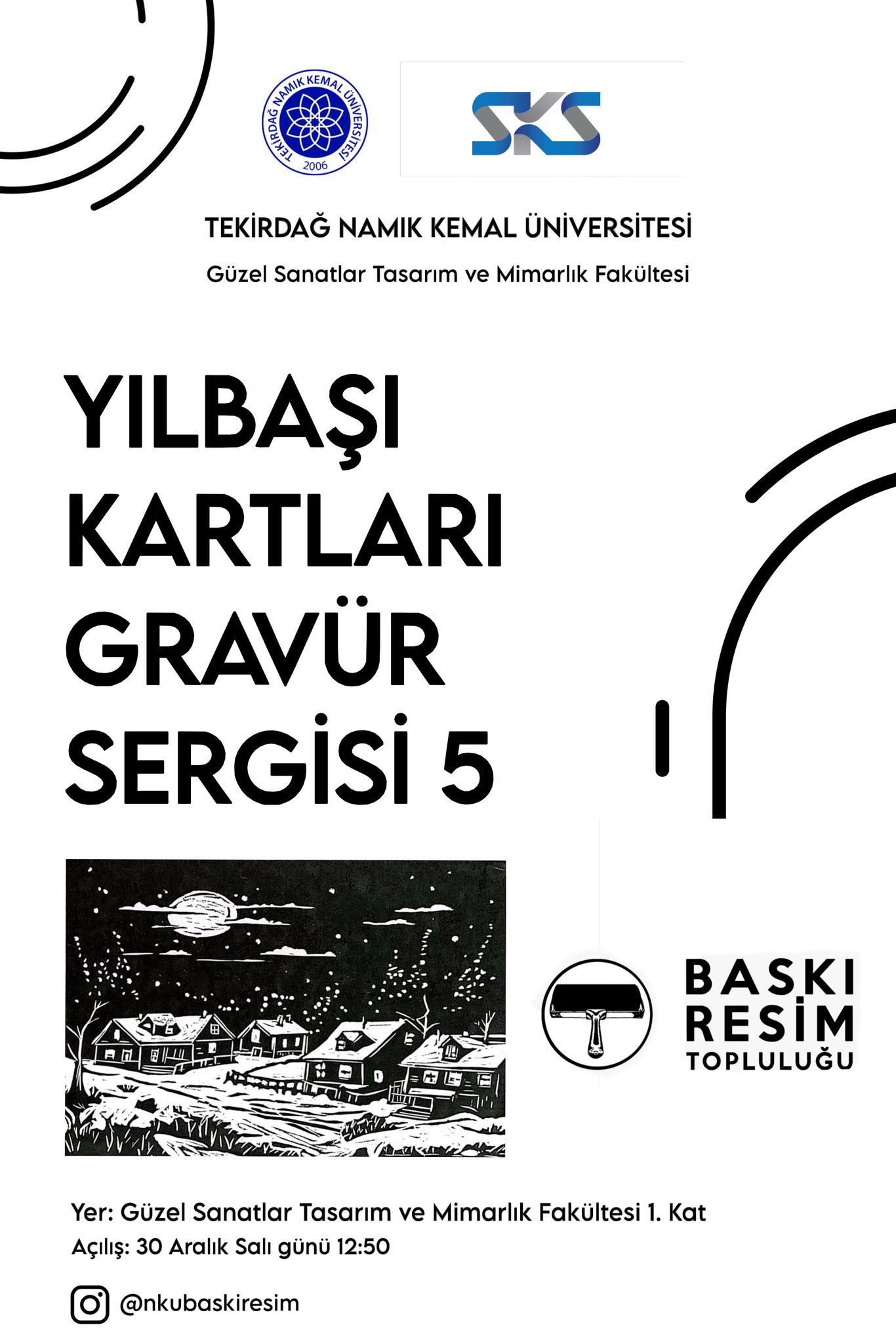 TEKİRDAĞ NAMIK KEMAL ÜNİVERSİTESİ
2006

SKS

TEKİRDAĞ NAMIK KEMAL ÜNİVERSİTESİ

Güzel Sanatlar Tasarım ve Mimarlık Fakültesi

YILBAŞI
KARTLARI
GRAVÜR
SERGİSİ 5

BASKI
RESİM
TOPLULUĞU

Yer: Güzel Sanatlar Tasarım ve Mimarlık Fakültesi 1. Kat
Açılış: 30 Aralık Salı günü 12:50

@nkubaskiresim